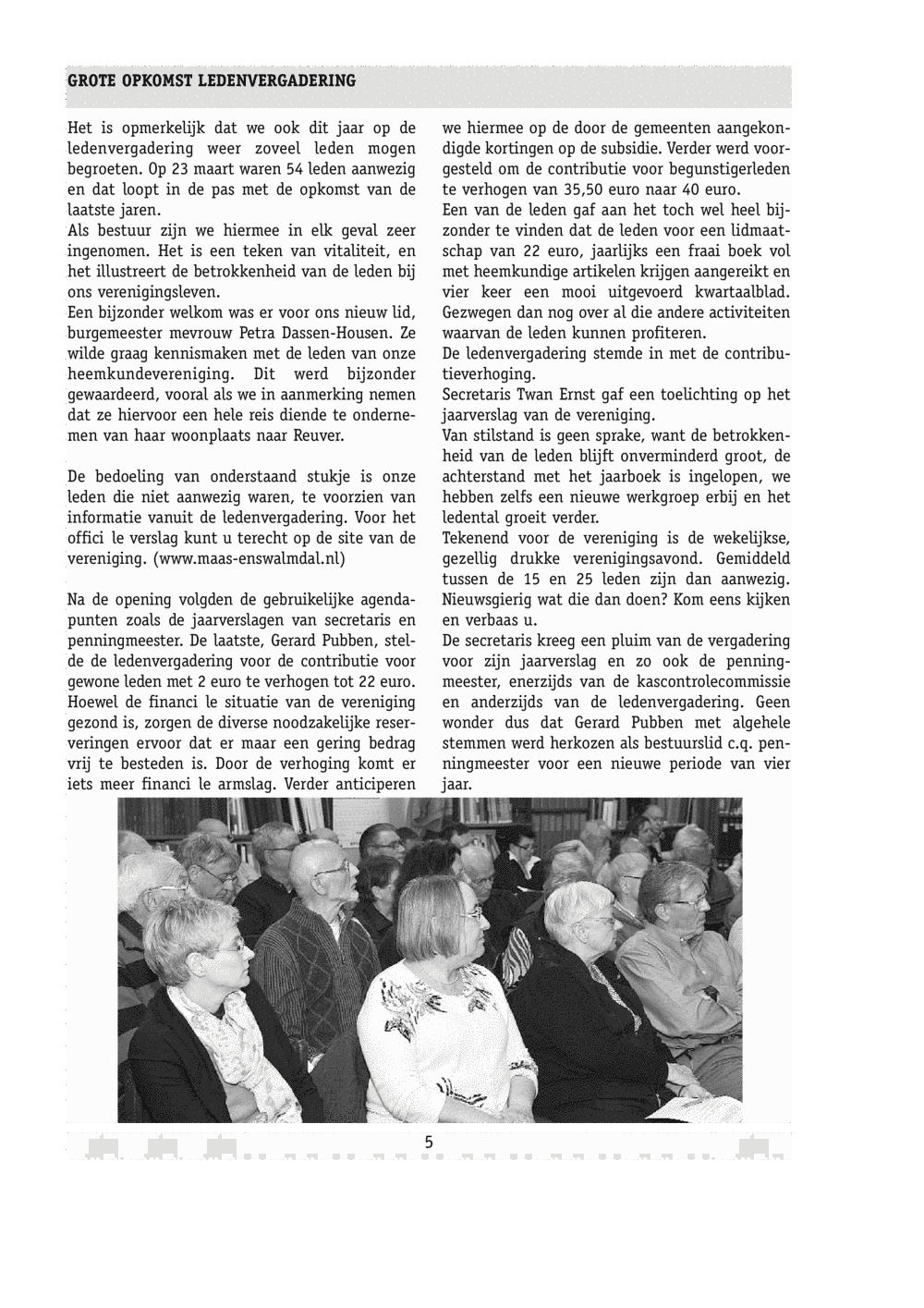 GROTE OPKOMST LEDENVERGADERING

Het is opmerkelijk dat we ook dit jaar op de ledenvergadering weer zoveel leden mogen begroeten. Op 23 maart waren 54 leden aanwezig en dat loopt in de pas met de opkomst van de laatste jaren.
Als bestuur zijn we hiermee in elk geval zeer ingenomen. Het is een teken van vitaliteit, en het illustreert de betrokkenheid van de leden bij ons verenigingsleven.
Een bijzonder welkom was er voor ons nieuw lid, burgemeester mevrouw Petra Dassen-Housen. Ze wilde graag kennismaken met de leden van onze heemkundevereniging. Dit werd bijzonder gewaardeerd, vooral als we in aanmerking nemen dat ze hiervoor een hele reis diende te ondernemen van haar woonplaats naar Reuver.

De bedoeling van onderstaand stukje is onze leden die niet aanwezig waren, te voorzien van informatie vanuit de ledenvergadering. Voor het offici le verslag kunt u terecht op de site van de vereniging. (www.maas-enswalmdal.nl)

Na de opening volgden de gebruikelijke agendapunten zoals de jaarverslagen van secretaris en penningmeester. De laatste, Gerard Pubben, stelde de ledenvergadering voor de contributie voor gewone leden met 2 euro te verhogen tot 22 euro. Hoewel de financi le situatie van de vereniging gezond is, zorgen de diverse noodzakelijke reserveringen ervoor dat er maar een gering bedrag vrij te besteden is. Door de verhoging komt er iets meer financi le armslag. Verder anticiperen we hiermee op de door de gemeenten aangekondigde kortingen op de subsidie. Verder werd voorgesteld om de contributie voor begunstigerleden te verhogen van 35,50 euro naar 40 euro.
Een van de leden gaf aan het toch wel heel bijzonder te vinden dat de leden voor een lidmaatschap van 22 euro, jaarlijks een fraai boek vol met heemkundige artikelen krijgen aangereikt en vier keer een mooi uitgevoerd kwartaalblad. Gezwegen dan nog over al die andere activiteiten waarvan de leden kunnen profiteren.
De ledenvergadering stemde in met de contributieverhoging.
Secretaris Twan Ernst gaf een toelichting op het jaarverslag van de vereniging.
Van stilstand is geen sprake, want de betrokkenheid van de leden blijft onverminderd groot, de achterstand met het jaarboek is ingelopen, we hebben zelfs een nieuwe werkgroep erbij en het ledental groeit verder.
Tekenend voor de vereniging is de wekelijkse, gezellig drukke verenigingsavond. Gemiddeld tussen de 15 en 25 leden zijn dan aanwezig. Nieuwsgierig wat die dan doen? Kom eens kijken en verbaas u.
De secretaris kreeg een pluim van de vergadering voor zijn jaarverslag en zo ook de penningmeester, enerzijds van de kascontrolecommissie en anderzijds van de ledenvergadering. Geen wonder dus dat Gerard Pubben met algehele stemmen werd herkozen als bestuurslid c.q. penningmeester voor een nieuwe periode van vier jaar.

5